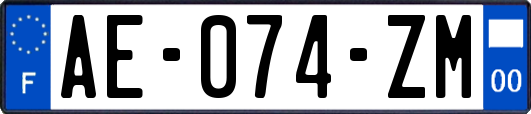 F
AE-074-ZM
00